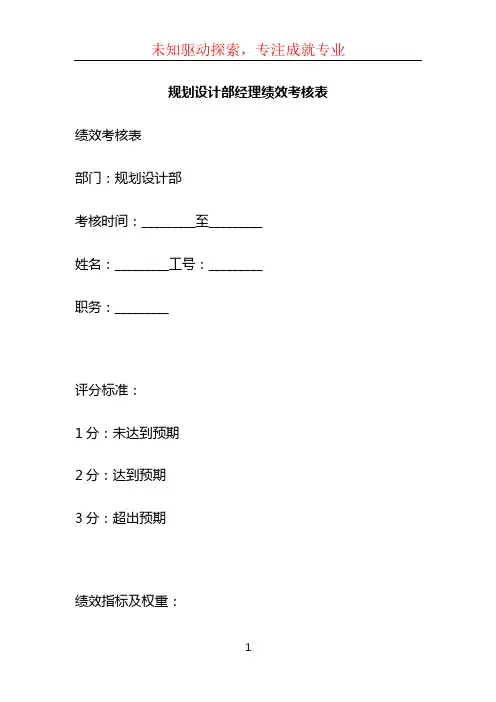 未知驱动探索，专注成就专业

规划设计部经理绩效考核表

绩效考核表

部门：规划设计部

考核时间：________至________

姓名：________工号：________

职务：________

评分标准：

1 分：未达到预期

2 分：达到预期

3 分：超出预期

绩效指标及权重：

1